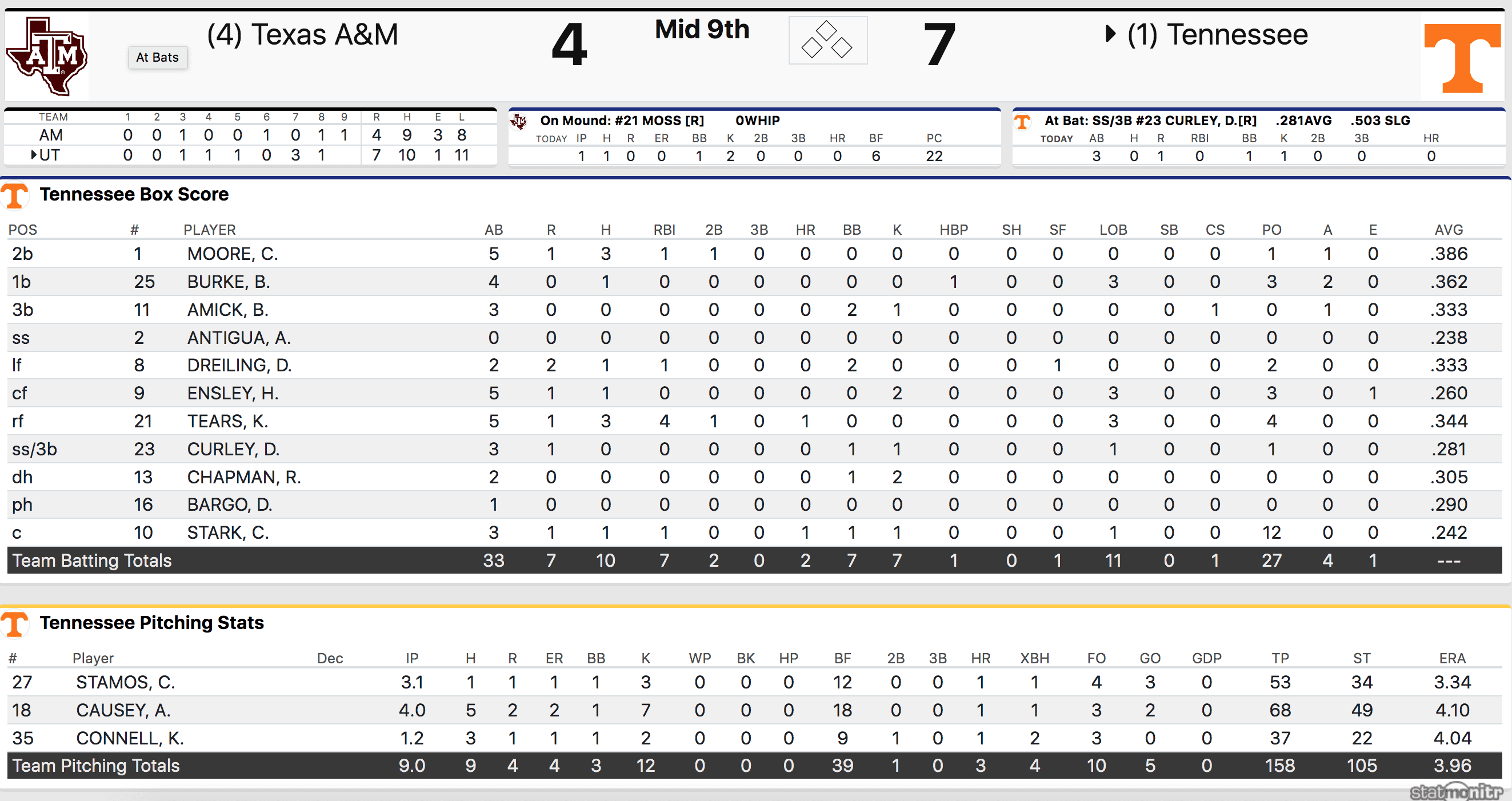 ATM

At Bats

(4) Texas A&M

4

Mid 9th

7

(1) Tennessee

T

| TEAM | 1 | 2 | 3 | 4 | 5 | 6 | 7 | 8 | 9 | R | H | E | L |
|---|---|---|---|---|---|---|---|---|---|---|---|---|---|
| AM | 0 | 0 | 1 | 0 | 0 | 1 | 0 | 1 | 1 | 4 | 9 | 3 | 8 |
| UT | 0 | 0 | 1 | 1 | 1 | 0 | 3 | 1 | | 7 | 10 | 1 | 11 |

On Mound: #21 MOSS [R] 0WHIP

| TODAY | IP | H | R | ER | BB | K | 2B | 3B | HR | BF | PC |
|---|---|---|---|---|---|---|---|---|---|---|---|
| | 1 | 1 | 0 | 0 | 1 | 2 | 0 | 0 | 0 | 6 | 22 |

At Bat: SS/3B #23 CURLEY, D.[R] .281AVG .503 SLG

| TODAY | AB | H | R | RBI | BB | K | 2B | 3B | HR |
|---|---|---|---|---|---|---|---|---|---|
| | 3 | 0 | 1 | 0 | 1 | 1 | 0 | 0 | 0 |

Tennessee Box Score

| POS | # | PLAYER | AB | R | H | RBI | 2B | 3B | HR | BB | K | HBP | SH | SF | LOB | SB | CS | PO | A | E | AVG |
|---|---|---|---|---|---|---|---|---|---|---|---|---|---|---|---|---|---|---|---|---|---|
| 2b | 1 | MOORE, C. | 5 | 1 | 3 | 1 | 1 | 0 | 0 | 0 | 0 | 0 | 0 | 0 | 0 | 0 | 0 | 1 | 1 | 0 | .386 |
| 1b | 25 | BURKE, B. | 4 | 0 | 1 | 0 | 0 | 0 | 0 | 0 | 0 | 1 | 0 | 0 | 3 | 0 | 0 | 3 | 2 | 0 | .362 |
| 3b | 11 | AMICK, B. | 3 | 0 | 0 | 0 | 0 | 0 | 0 | 2 | 1 | 0 | 0 | 0 | 0 | 0 | 1 | 0 | 1 | 0 | .333 |
| ss | 2 | ANTIGUA, A. | 0 | 0 | 0 | 0 | 0 | 0 | 0 | 0 | 0 | 0 | 0 | 0 | 0 | 0 | 0 | 0 | 0 | 0 | .238 |
| lf | 8 | DREILING, D. | 2 | 2 | 1 | 1 | 0 | 0 | 0 | 2 | 0 | 0 | 0 | 1 | 0 | 0 | 0 | 2 | 0 | 0 | .333 |
| cf | 9 | ENSLEY, H. | 5 | 1 | 1 | 0 | 0 | 0 | 0 | 0 | 2 | 0 | 0 | 0 | 3 | 0 | 0 | 3 | 0 | 1 | .260 |
| rf | 21 | TEARS, K. | 5 | 1 | 3 | 4 | 1 | 0 | 1 | 0 | 0 | 0 | 0 | 0 | 3 | 0 | 0 | 4 | 0 | 0 | .344 |
| ss/3b | 23 | CURLEY, D. | 3 | 1 | 0 | 0 | 0 | 0 | 0 | 1 | 1 | 0 | 0 | 0 | 1 | 0 | 0 | 1 | 0 | 0 | .281 |
| dh | 13 | CHAPMAN, R. | 2 | 0 | 0 | 0 | 0 | 0 | 0 | 1 | 2 | 0 | 0 | 0 | 0 | 0 | 0 | 0 | 0 | 0 | .305 |
| ph | 16 | BARGO, D. | 1 | 0 | 0 | 0 | 0 | 0 | 0 | 0 | 0 | 0 | 0 | 0 | 0 | 0 | 0 | 0 | 0 | 0 | .290 |
| c | 10 | STARK, C. | 3 | 1 | 1 | 1 | 0 | 0 | 1 | 1 | 1 | 0 | 0 | 0 | 1 | 0 | 0 | 12 | 0 | 0 | .242 |
| Team Batting Totals | | | 33 | 7 | 10 | 7 | 2 | 0 | 2 | 7 | 7 | 1 | 0 | 1 | 11 | 0 | 1 | 27 | 4 | 1 | --- |

Tennessee Pitching Stats

| # | Player | Dec | IP | H | R | ER | BB | K | WP | BK | HP | BF | 2B | 3B | HR | XBH | FO | GO | GDP | TP | ST | ERA |
|---|---|---|---|---|---|---|---|---|---|---|---|---|---|---|---|---|---|---|---|---|---|---|
| 27 | STAMOS, C. | | 3.1 | 1 | 1 | 1 | 1 | 3 | 0 | 0 | 0 | 12 | 0 | 0 | 1 | 1 | 4 | 3 | 0 | 53 | 34 | 3.34 |
| 18 | CAUSEY, A. | | 4.0 | 5 | 2 | 2 | 1 | 7 | 0 | 0 | 0 | 18 | 0 | 0 | 1 | 1 | 3 | 2 | 0 | 68 | 49 | 4.10 |
| 35 | CONNELL, K. | | 1.2 | 3 | 1 | 1 | 1 | 2 | 0 | 0 | 0 | 9 | 1 | 0 | 1 | 2 | 3 | 0 | 0 | 37 | 22 | 4.04 |
| Team Pitching Totals | | | 9.0 | 9 | 4 | 4 | 3 | 12 | 0 | 0 | 0 | 39 | 1 | 0 | 3 | 4 | 10 | 5 | 0 | 158 | 105 | 3.96 |

statmonitr